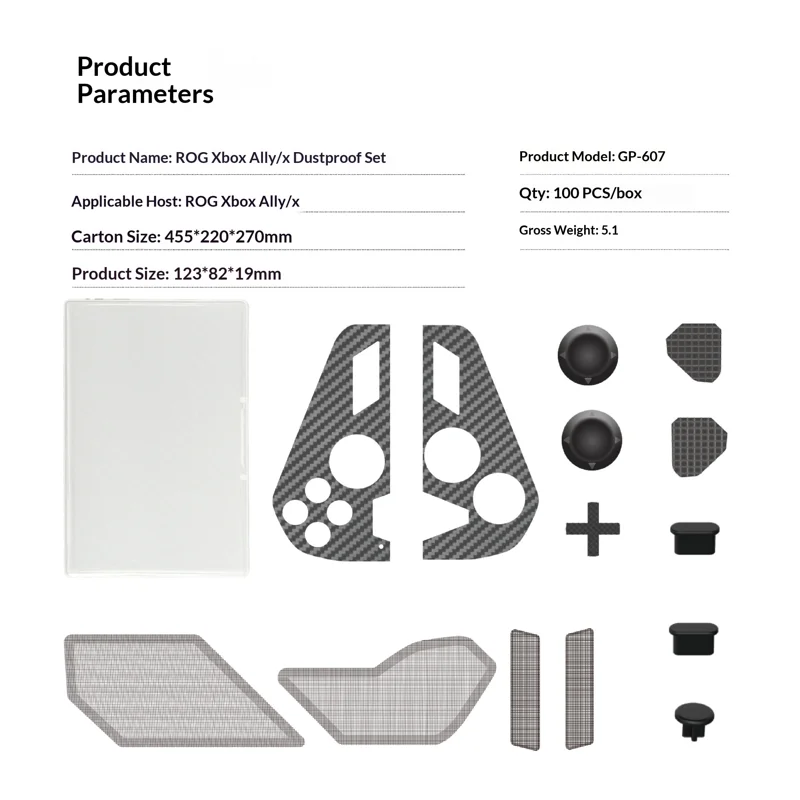 Product Parameters

Product Name: ROG Xbox Ally/x Dustproof Set

Applicable Host: ROG Xbox Ally/x

Carton Size: 455*220*270mm

Product Size: 123*82*19mm

Product Model: GP-607

Qty: 100 PCS/box

Gross Weight: 5.1